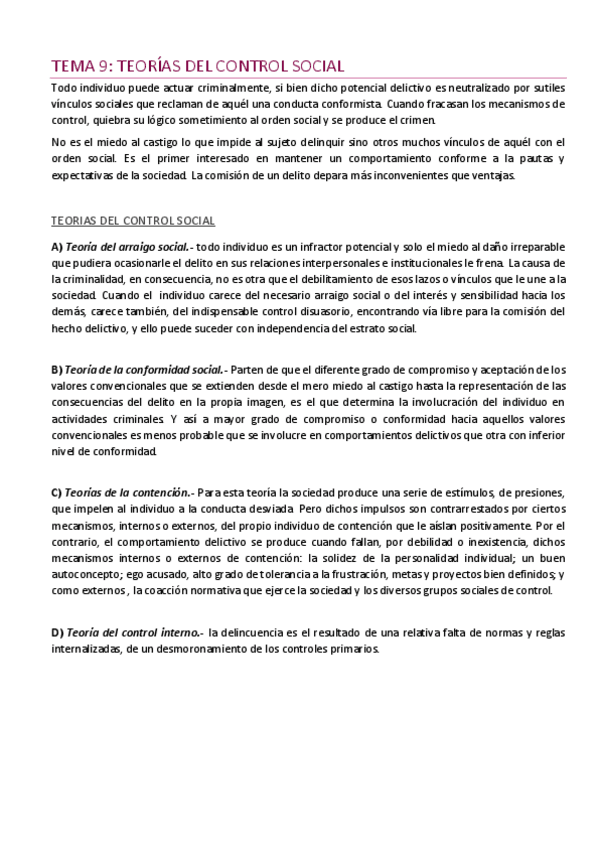 TEMA 9: TEORÍAS DEL CONTROL SOCIAL

Todo individuo puede actuar criminalmente, si bien dicho potencial delictivo es neutralizado por sutiles vínculos sociales que reclaman de aquél una conducta conformista. Cuando fracasan los mecanismos de control, quiebra su lógico sometimiento al orden social y se produce el crimen.

No es el miedo al castigo lo que impide al sujeto delinquir sino otros muchos vínculos de aquél con el orden social. Es el primer interesado en mantener un comportamiento conforme a la pautas y expectativas de la sociedad. La comisión de un delito depara más inconvenientes que ventajas.

TEORIAS DEL CONTROL SOCIAL

A) Teoría del arraigo social.- todo individuo es un infractor potencial y solo el miedo al daño irreparable que pudiera ocasionarle el delito en sus relaciones interpersonales e institucionales le frena. La causa de la criminalidad, en consecuencia, no es otra que el debilitamiento de esos lazos o vínculos que le une a la sociedad. Cuando el individuo carece del necesario arraigo social o del interés y sensibilidad hacia los demás, carece también, del indispensable control disuasorio, encontrando vía libre para la comisión del hecho delictivo, y ello puede suceder con independencia del estrato social.

B) Teoría de la conformidad social.- Parten de que el diferente grado de compromiso y aceptación de los valores convencionales que se extienden desde el mero miedo al castigo hasta la representación de las consecuencias del delito en la propia imagen, es el que determina la involucración del individuo en actividades criminales. Y así a mayor grado de compromiso o conformidad hacia aquellos valores convencionales es menos probable que se involucre en comportamientos delictivos que otra con inferior nivel de conformidad.

C) Teorías de la contención.- Para esta teoría la sociedad produce una serie de estímulos, de presiones, que impelen al individuo a la conducta desviada. Pero dichos impulsos son contrarrestados por ciertos mecanismos, internos o externos, del propio individuo de contención que le aíslan positivamente. Por el contrario, el comportamiento delictivo se produce cuando fallan, por debilidad o inexistencia, dichos mecanismos internos o externos de contención: la solidez de la personalidad individual; un buen autoconcepto; ego acusado, alto grado de tolerancia a la frustración, metas y proyectos bien definidos; y como externos , la coacción normativa que ejerce la sociedad y los diversos grupos sociales de control.

D) Teoría del control interno.- la delincuencia es el resultado de una relativa falta de normas y reglas internalizadas, de un desmoronamiento de los controles primarios.